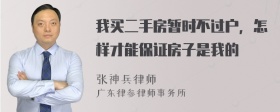 我买二手房暂时不过户，怎样才能保证房子是我的

张神兵律师
广东律参律师事务所